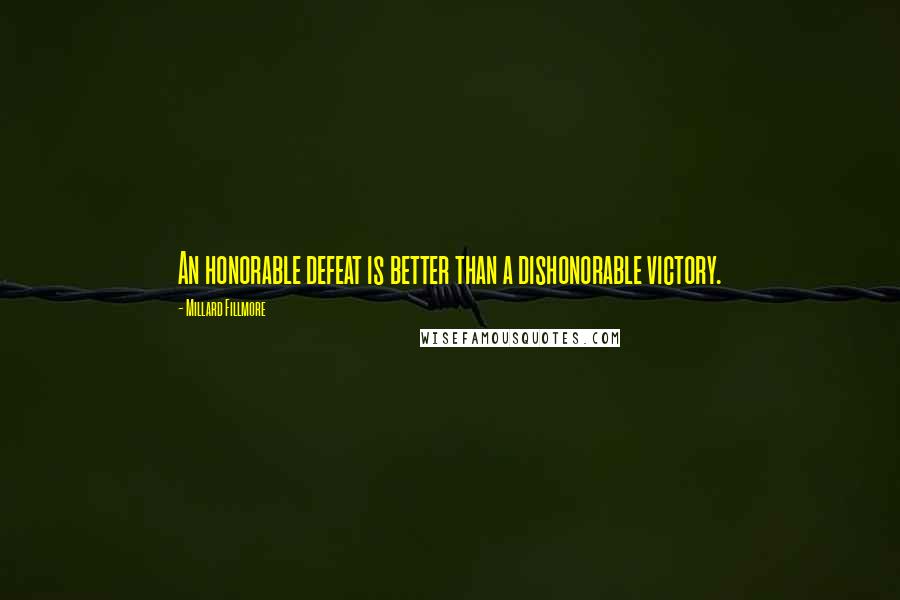 An honorable defeat is better than a dishonorable victory.

- Millard Fillmore

WISEFAMOUSQUOTES.COM